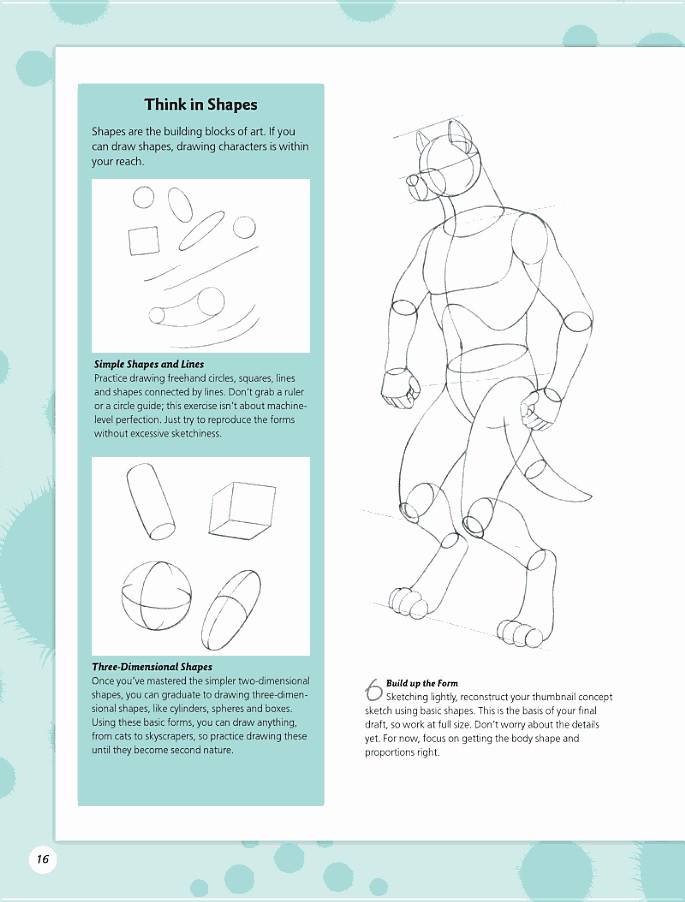 Think in Shapes

Shapes are the building blocks of art. If you can draw shapes, drawing characters is within your reach.

Simple Shapes and Lines
Practice drawing freehand circles, squares, lines and shapes connected by lines. Don't grab a ruler or a circle guide; this exercise isn't about machine-level perfection. Just try to reproduce the forms without excessive sketchiness.

Three-Dimensional Shapes
Once you've mastered the simpler two-dimensional shapes, you can graduate to drawing three-dimensional shapes, like cylinders, spheres and boxes. Using these basic forms, you can draw anything, from cats to skyscrapers, so practice drawing these until they become second nature.

6 Build up the Form
Sketching lightly, reconstruct your thumbnail concept sketch using basic shapes. This is the basis of your final draft, so work at full size. Don't worry about the details yet. For now, focus on getting the body shape and proportions right.

16